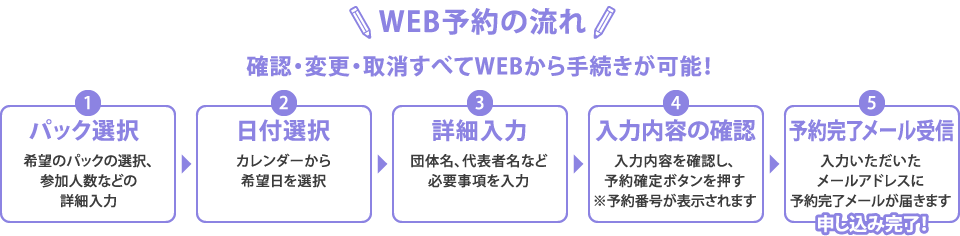 WEB予約の流れ

確認・変更・取消すべてWEBから手続きが可能！

1
パック選択
希望のパックの選択、参加人数などの詳細入力

2
日付選択
カレンダーから希望日を選択

3
詳細入力
団体名、代表者名など必要事項を入力

4
入力内容の確認
入力内容を確認し、予約確定ボタンを押す
※予約番号が表示されます

5
予約完了メール受信
入力いただいたメールアドレスに予約完了メールが届きます
申し込み完了！